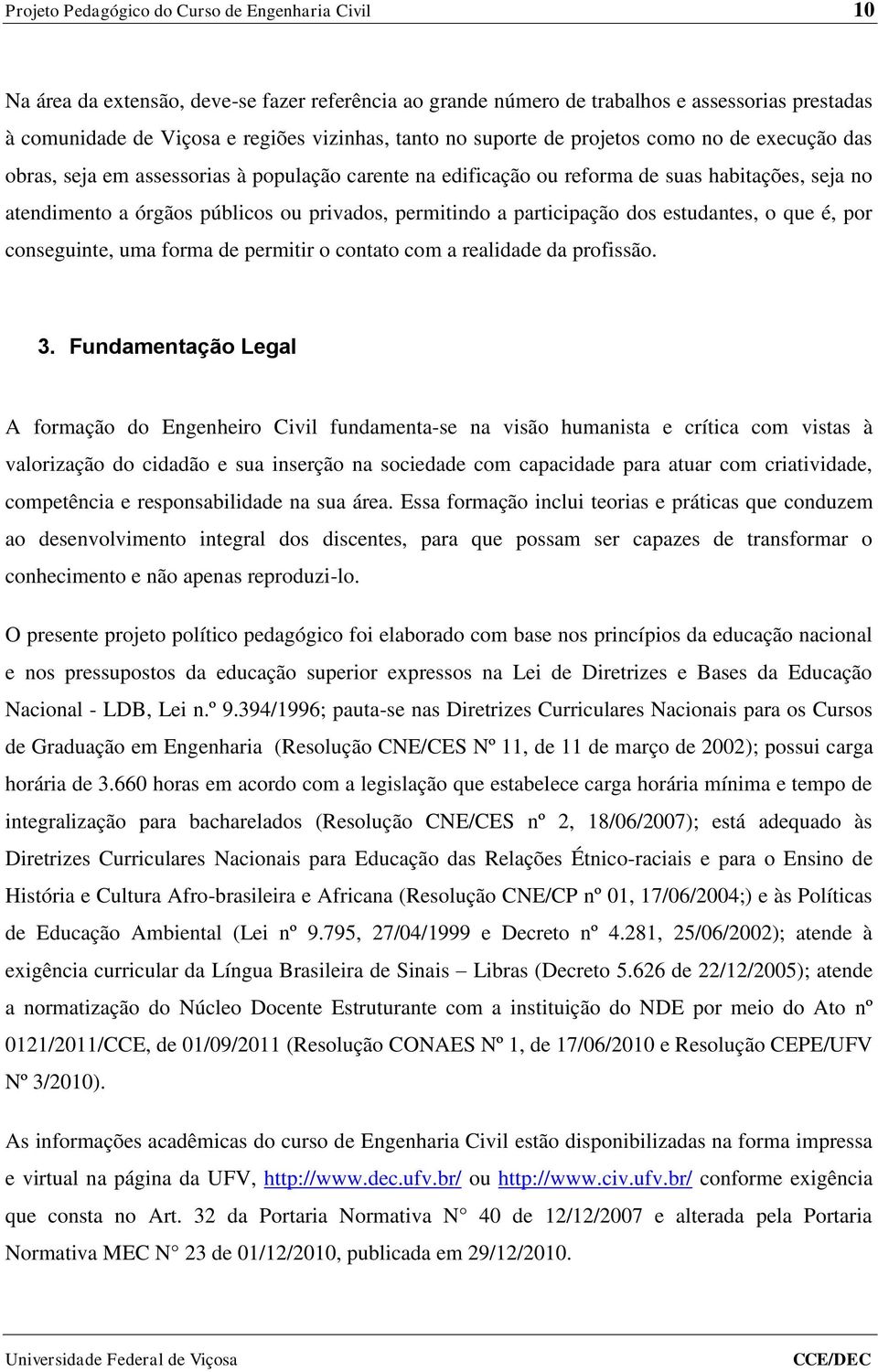 Projeto Pedagógico do Curso de Engenharia Civil 10

Na área da extensão, deve-se fazer referência ao grande número de trabalhos e assessorias prestadas à comunidade de Viçosa e regiões vizinhas, tanto no suporte de projetos como no de execução das obras, seja em assessorias à população carente na edificação ou reforma de suas habitações, seja no atendimento a órgãos públicos ou privados, permitindo a participação dos estudantes, o que é, por conseguinte, uma forma de permitir o contato com a realidade da profissão.

3. Fundamentação Legal

A formação do Engenheiro Civil fundamenta-se na visão humanista e crítica com vistas à valorização do cidadão e sua inserção na sociedade com capacidade para atuar com criatividade, competência e responsabilidade na sua área. Essa formação inclui teorias e práticas que conduzem ao desenvolvimento integral dos discentes, para que possam ser capazes de transformar o conhecimento e não apenas reproduzi-lo.

O presente projeto político pedagógico foi elaborado com base nos princípios da educação nacional e nos pressupostos da educação superior expressos na Lei de Diretrizes e Bases da Educação Nacional - LDB, Lei n.º 9.394/1996; pauta-se nas Diretrizes Curriculares Nacionais para os Cursos de Graduação em Engenharia (Resolução CNE/CES Nº 11, de 11 de março de 2002); possui carga horária de 3.660 horas em acordo com a legislação que estabelece carga horária mínima e tempo de integralização para bacharelados (Resolução CNE/CES nº 2, 18/06/2007); está adequado às Diretrizes Curriculares Nacionais para Educação das Relações Étnico-raciais e para o Ensino de História e Cultura Afro-brasileira e Africana (Resolução CNE/CP nº 01, 17/06/2004;) e às Políticas de Educação Ambiental (Lei nº 9.795, 27/04/1999 e Decreto nº 4.281, 25/06/2002); atende à exigência curricular da Língua Brasileira de Sinais – Libras (Decreto 5.626 de 22/12/2005); atende a normatização do Núcleo Docente Estruturante com a instituição do NDE por meio do Ato nº 0121/2011/CCE, de 01/09/2011 (Resolução CONAES Nº 1, de 17/06/2010 e Resolução CEPE/UFV Nº 3/2010).

As informações acadêmicas do curso de Engenharia Civil estão disponibilizadas na forma impressa e virtual na página da UFV, http://www.dec.ufv.br/ ou http://www.civ.ufv.br/ conforme exigência que consta no Art. 32 da Portaria Normativa N° 40 de 12/12/2007 e alterada pela Portaria Normativa MEC N° 23 de 01/12/2010, publicada em 29/12/2010.

Universidade Federal de Viçosa CCE/DEC